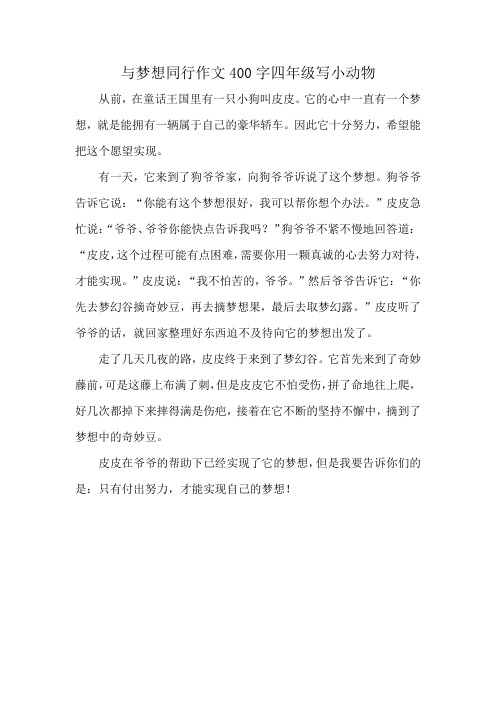 与梦想同行作文400字四年级写小动物

从前，在童话王国里有一只小狗叫皮皮。它的心中一直有一个梦想，就是能拥有一辆属于自己的豪华轿车。因此它十分努力，希望能把这个愿望实现。

有一天，它来到了狗爷爷家，向狗爷爷诉说了这个梦想。狗爷爷告诉它说：“你能有这个梦想很好，我可以帮你想个办法。”皮皮急忙说：“爷爷、爷爷你能快点告诉我吗？”狗爷爷不紧不慢地回答道：“皮皮，这个过程可能有点困难，需要你用一颗真诚的心去努力对待，才能实现。”皮皮说：“我不怕苦的，爷爷。”然后爷爷告诉它：“你先去梦幻谷摘奇妙豆，再去摘梦想果，最后去取梦幻露。”皮皮听了爷爷的话，就回家整理好东西迫不及待向它的梦想出发了。

走了几天几夜的路，皮皮终于来到了梦幻谷。它首先来到了奇妙藤前，可是这藤上布满了刺，但是皮皮它不怕受伤，拼了命地往上爬，好几次都掉下来摔得满是伤疤，接着在它不断的坚持不懈中，摘到了梦想中的奇妙豆。

皮皮在爷爷的帮助下已经实现了它的梦想，但是我要告诉你们的是：只有付出努力，才能实现自己的梦想！